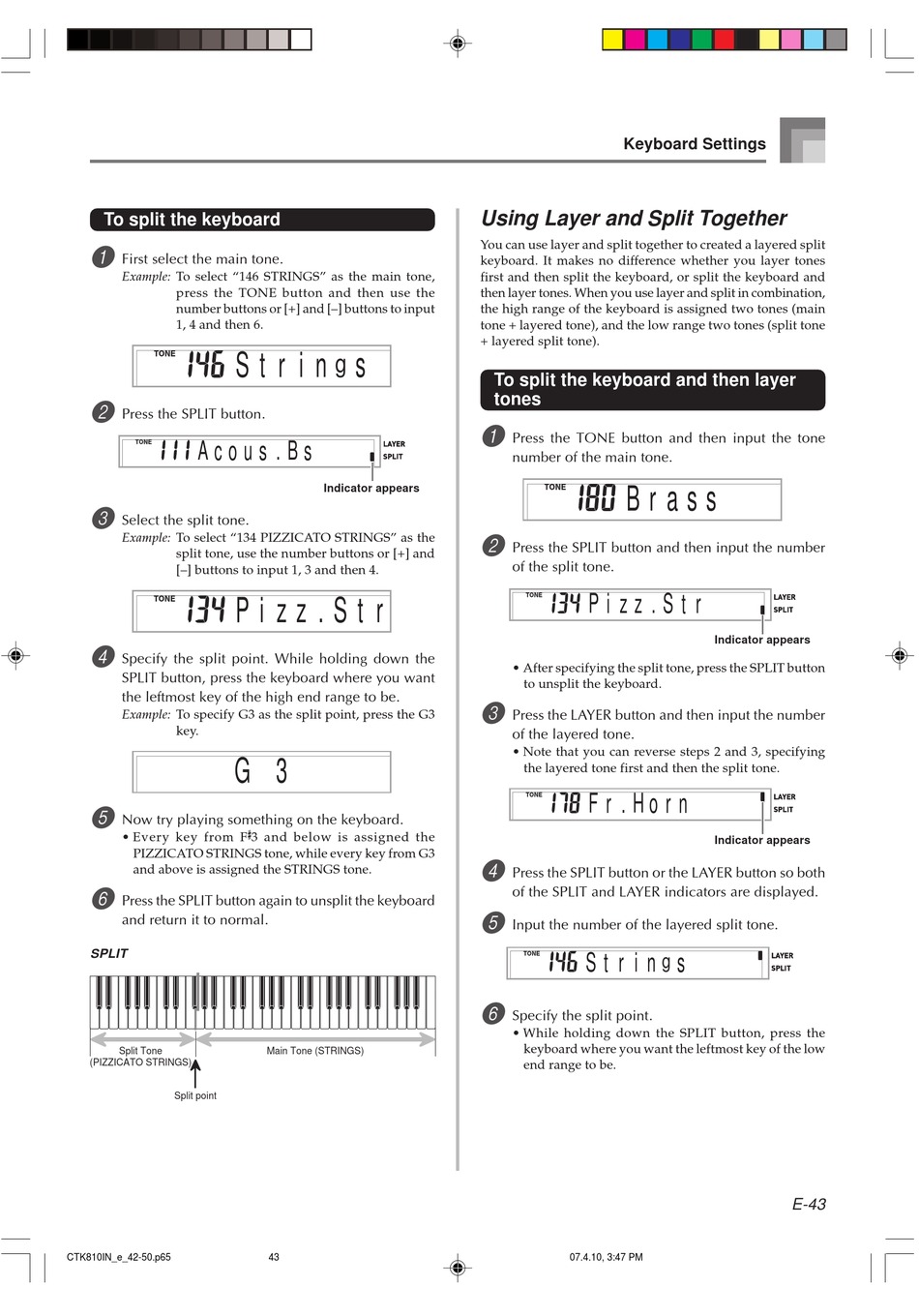 Keyboard Settings

To split the keyboard

1 First select the main tone.
Example: To select “146 STRINGS” as the main tone, press the TONE button and then use the number buttons or [+] and [–] buttons to input 1, 4 and then 6.

TONE 146 Strings

2 Press the SPLIT button.

TONE 111 Acous.Bs LAYER SPLIT

Indicator appears

3 Select the split tone.
Example: To select “134 PIZZICATO STRINGS” as the split tone, use the number buttons or [+] and [–] buttons to input 1, 3 and then 4.

TONE 134 Pizz.Str

4 Specify the split point. While holding down the SPLIT button, press the keyboard where you want the leftmost key of the high end range to be.
Example: To specify G3 as the split point, press the G3 key.

G 3

5 Now try playing something on the keyboard.
• Every key from F♯3 and below is assigned the PIZZICATO STRINGS tone, while every key from G3 and above is assigned the STRINGS tone.

6 Press the SPLIT button again to unsplit the keyboard and return it to normal.

SPLIT

Split Tone (PIZZICATO STRINGS)
Main Tone (STRINGS)
Split point

Using Layer and Split Together

You can use layer and split together to created a layered split keyboard. It makes no difference whether you layer tones first and then split the keyboard, or split the keyboard and then layer tones. When you use layer and split in combination, the high range of the keyboard is assigned two tones (main tone + layered tone), and the low range two tones (split tone + layered split tone).

To split the keyboard and then layer tones

1 Press the TONE button and then input the tone number of the main tone.

TONE 180 Brass

2 Press the SPLIT button and then input the number of the split tone.

TONE 134 Pizz.Str LAYER SPLIT

Indicator appears

• After specifying the split tone, press the SPLIT button to unsplit the keyboard.

3 Press the LAYER button and then input the number of the layered tone.
• Note that you can reverse steps 2 and 3, specifying the layered tone first and then the split tone.

TONE 178 Fr.Horn LAYER SPLIT

Indicator appears

4 Press the SPLIT button or the LAYER button so both of the SPLIT and LAYER indicators are displayed.

5 Input the number of the layered split tone.

TONE 146 Strings LAYER SPLIT

6 Specify the split point.
• While holding down the SPLIT button, press the keyboard where you want the leftmost key of the low end range to be.

E-43

CTK810IN_e_42-50.p65 43 07.4.10, 3:47 PM